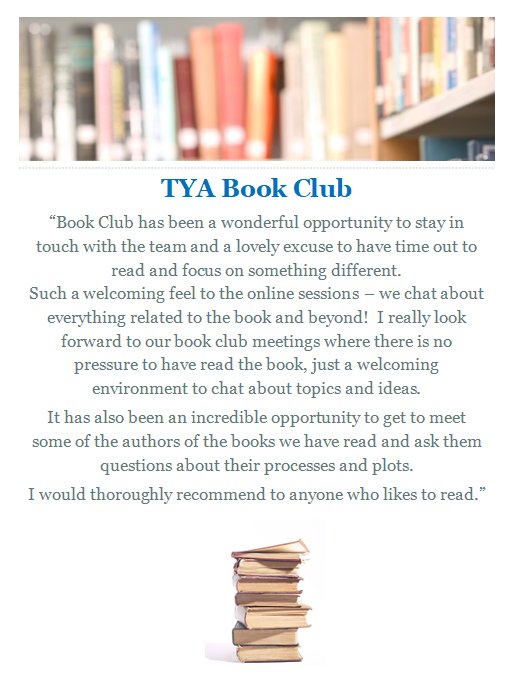 TYA Book Club

"Book Club has been a wonderful opportunity to stay in touch with the team and a lovely excuse to have time out to read and focus on something different.

Such a welcoming feel to the online sessions – we chat about everything related to the book and beyond! I really look forward to our book club meetings where there is no pressure to have read the book, just a welcoming environment to chat about topics and ideas.

It has also been an incredible opportunity to get to meet some of the authors of the books we have read and ask them questions about their processes and plots.

I would thoroughly recommend to anyone who likes to read."